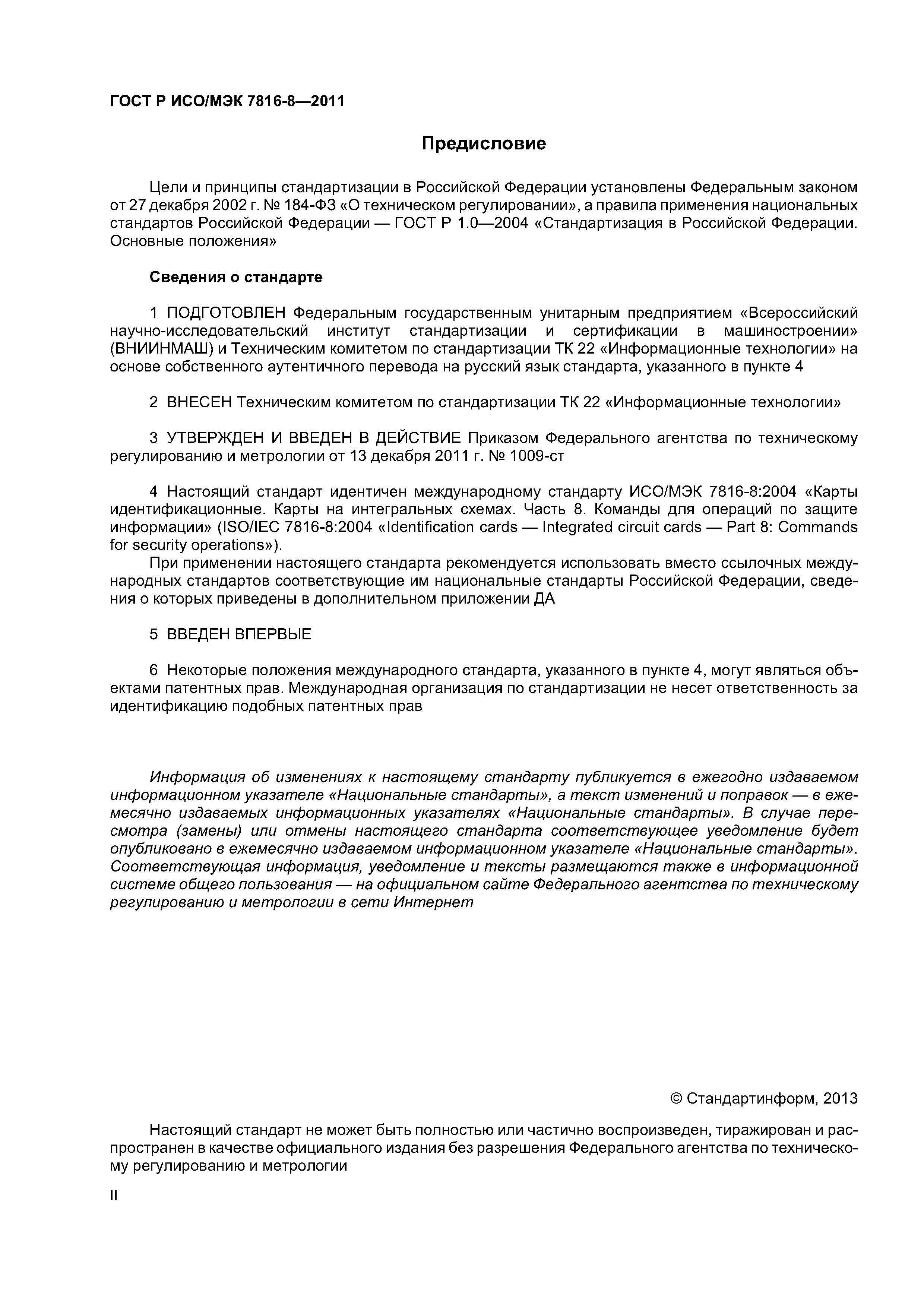 ГОСТ Р ИСО/МЭК 7816-8—2011

Предисловие

Цели и принципы стандартизации в Российской Федерации установлены Федеральным законом от 27 декабря 2002 г. № 184-ФЗ «О техническом регулировании», а правила применения национальных стандартов Российской Федерации — ГОСТ Р 1.0—2004 «Стандартизация в Российской Федерации. Основные положения»

Сведения о стандарте

1 ПОДГОТОВЛЕН Федеральным государственным унитарным предприятием «Всероссийский научно-исследовательский институт стандартизации и сертификации в машиностроении» (ВНИИНМАШ) и Техническим комитетом по стандартизации ТК 22 «Информационные технологии» на основе собственного аутентичного перевода на русский язык стандарта, указанного в пункте 4

2 ВНЕСЕН Техническим комитетом по стандартизации ТК 22 «Информационные технологии»

3 УТВЕРЖДЕН И ВВЕДЕН В ДЕЙСТВИЕ Приказом Федерального агентства по техническому регулированию и метрологии от 13 декабря 2011 г. № 1009-ст

4 Настоящий стандарт идентичен международному стандарту ИСО/МЭК 7816-8:2004 «Карты идентификационные. Карты на интегральных схемах. Часть 8. Команды для операций по защите информации» (ISO/IEC 7816-8:2004 «Identification cards — Integrated circuit cards — Part 8: Commands for security operations»).
При применении настоящего стандарта рекомендуется использовать вместо ссылочных международных стандартов соответствующие им национальные стандарты Российской Федерации, сведения о которых приведены в дополнительном приложении ДА

5 ВВЕДЕН ВПЕРВЫЕ

6 Некоторые положения международного стандарта, указанного в пункте 4, могут являться объектами патентных прав. Международная организация по стандартизации не несет ответственность за идентификацию подобных патентных прав

Информация об изменениях к настоящему стандарту публикуется в ежегодно издаваемом информационном указателе «Национальные стандарты», а текст изменений и поправок — в ежемесячно издаваемых информационных указателях «Национальные стандарты». В случае пересмотра (замены) или отмены настоящего стандарта соответствующее уведомление будет опубликовано в ежемесячно издаваемом информационном указателе «Национальные стандарты». Соответствующая информация, уведомление и тексты размещаются также в информационной системе общего пользования — на официальном сайте Федерального агентства по техническому регулированию и метрологии в сети Интернет

© Стандартинформ, 2013

Настоящий стандарт не может быть полностью или частично воспроизведен, тиражирован и распространен в качестве официального издания без разрешения Федерального агентства по техническому регулированию и метрологии

II